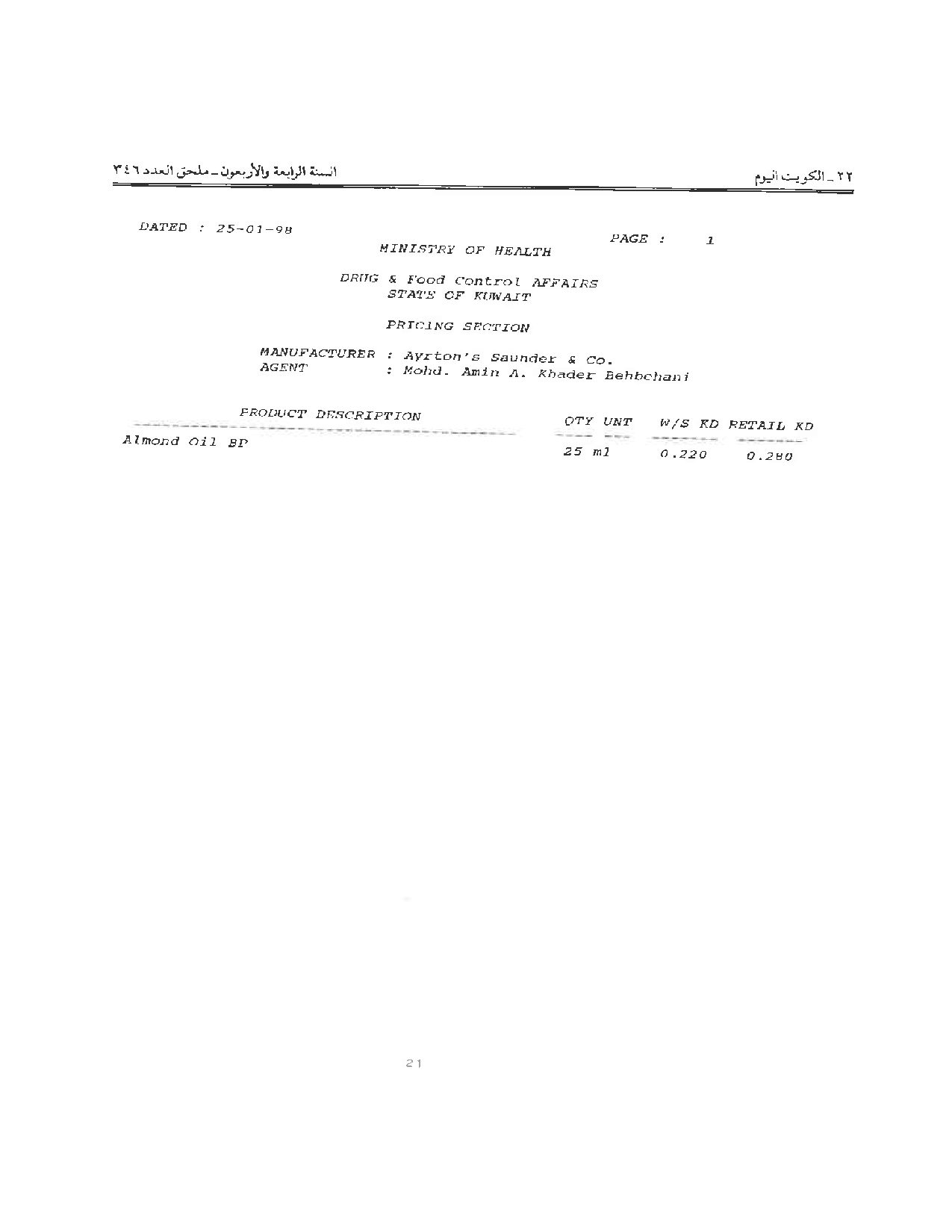 ٢٢ ـ الكويت اليوم

السنة الرابعة والأربعون ـ ملحق العدد ٣٤٦

DATED : 25-01-98

PAGE : 1

MINISTRY OF HEALTH

DRUG & Food Control AFFAIRS
STATE OF KUWAIT

PRICING SECTION

MANUFACTURER : Ayrton's Saunder & Co.
AGENT : Mohd. Amin A. Khader Behbehani

| PRODUCT DESCRIPTION | QTY UNT | W/S KD | RETAIL KD |
|---|---|---|---|
| Almond Oil BP | 25 ml | 0.220 | 0.280 |

21